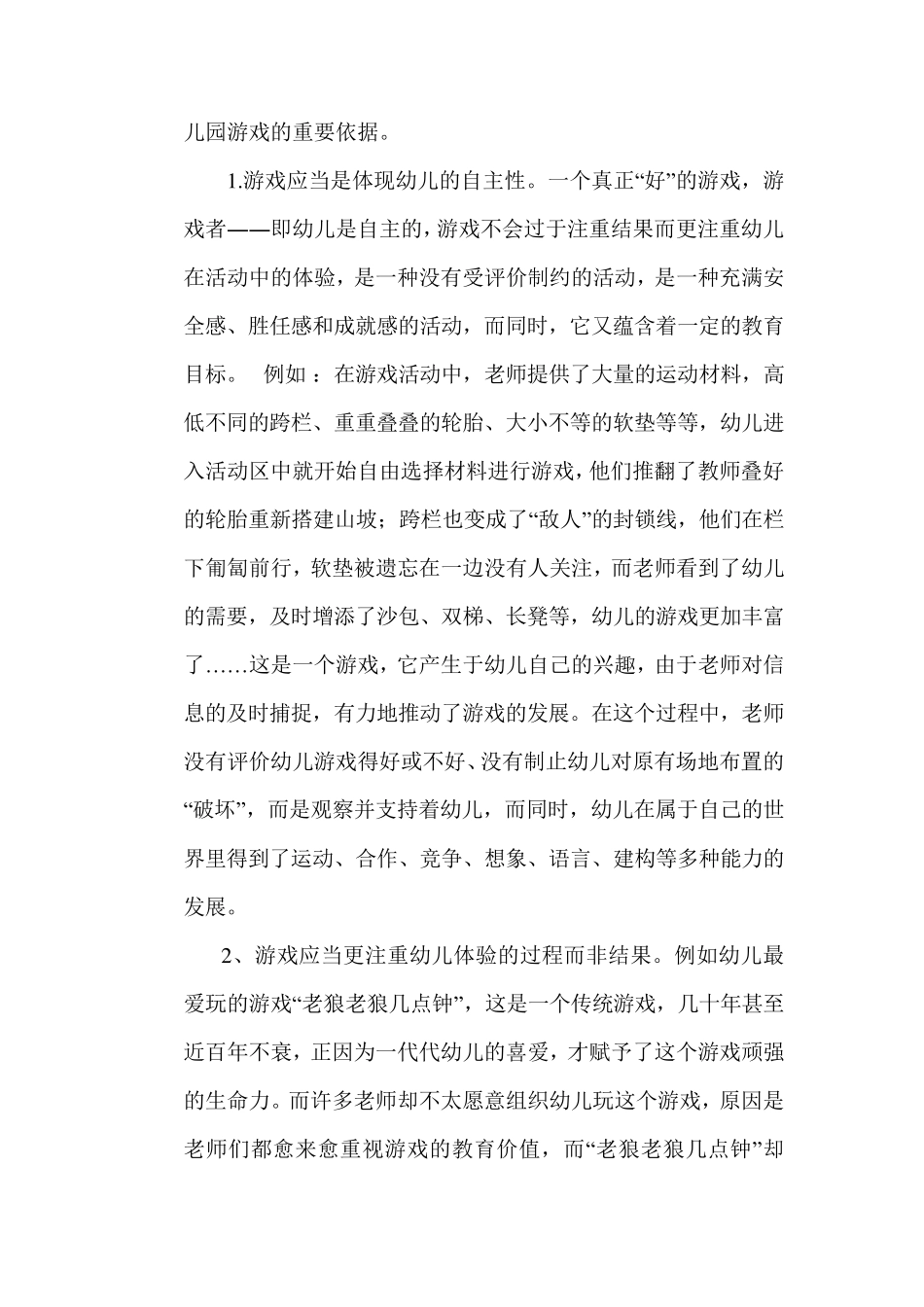 儿园游戏的重要依据。

1.游戏应当是体现幼儿的自主性。一个真正“好”的游戏，游戏者——即幼儿是自主的，游戏不会过于注重结果而更注重幼儿在活动中的体验，是一种没有受评价制约的活动，是一种充满安全感、胜任感和成就感的活动，而同时，它又蕴含着一定的教育目标。 例如：在游戏活动中，老师提供了大量的运动材料，高低不同的跨栏、重重叠叠的轮胎、大小不等的软垫等等，幼儿进入活动区中就开始自由选择材料进行游戏，他们推翻了教师叠好的轮胎重新搭建山坡；跨栏也变成了“敌人”的封锁线，他们在栏下匍匐前行，软垫被遗忘在一边没有人关注，而老师看到了幼儿的需要，及时增添了沙包、双梯、长凳等，幼儿的游戏更加丰富了……这是一个游戏，它产生于幼儿自己的兴趣，由于老师对信息的及时捕捉，有力地推动了游戏的发展。在这个过程中，老师没有评价幼儿游戏得好或不好、没有制止幼儿对原有场地布置的“破坏”，而是观察并支持着幼儿，而同时，幼儿在属于自己的世界里得到了运动、合作、竞争、想象、语言、建构等多种能力的发展。

2、游戏应当更注重幼儿体验的过程而非结果。例如幼儿最爱玩的游戏“老狼老狼几点钟”，这是一个传统游戏，几十年甚至近百年不衰，正因为一代代幼儿的喜爱，才赋予了这个游戏顽强的生命力。而许多老师却不太愿意组织幼儿玩这个游戏，原因是老师们都愈来愈重视游戏的教育价值，而“老狼老狼几点钟”却